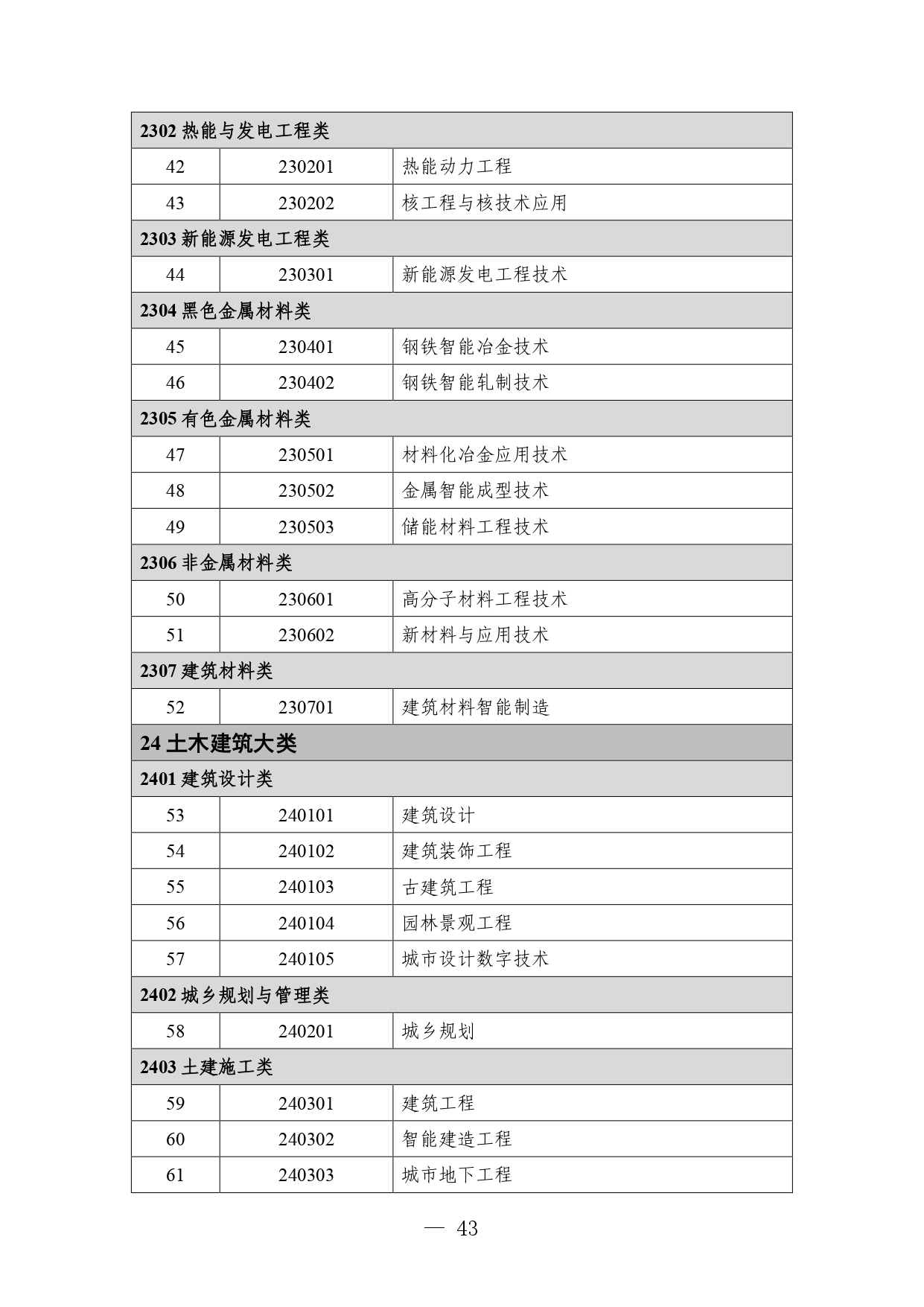 | 2302 热能与发电工程类 | | |
|---|---|---|
| 42 | 230201 | 热能动力工程 |
| 43 | 230202 | 核工程与核技术应用 |
| 2303 新能源发电工程类 | | |
| 44 | 230301 | 新能源发电工程技术 |
| 2304 黑色金属材料类 | | |
| 45 | 230401 | 钢铁智能冶金技术 |
| 46 | 230402 | 钢铁智能轧制技术 |
| 2305 有色金属材料类 | | |
| 47 | 230501 | 材料化冶金应用技术 |
| 48 | 230502 | 金属智能成型技术 |
| 49 | 230503 | 储能材料工程技术 |
| 2306 非金属材料类 | | |
| 50 | 230601 | 高分子材料工程技术 |
| 51 | 230602 | 新材料与应用技术 |
| 2307 建筑材料类 | | |
| 52 | 230701 | 建筑材料智能制造 |
| 24 土木建筑大类 | | |
| 2401 建筑设计类 | | |
| 53 | 240101 | 建筑设计 |
| 54 | 240102 | 建筑装饰工程 |
| 55 | 240103 | 古建筑工程 |
| 56 | 240104 | 园林景观工程 |
| 57 | 240105 | 城市设计数字技术 |
| 2402 城乡规划与管理类 | | |
| 58 | 240201 | 城乡规划 |
| 2403 土建施工类 | | |
| 59 | 240301 | 建筑工程 |
| 60 | 240302 | 智能建造工程 |
| 61 | 240303 | 城市地下工程 |

— 43